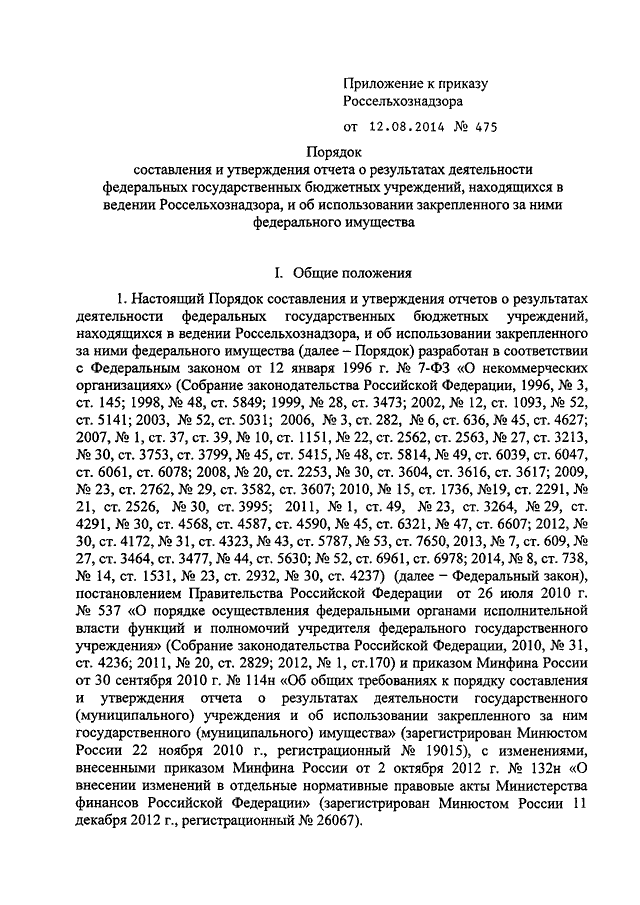 Приложение к приказу Россельхознадзора

от 12.08.2014 № 475

Порядок
составления и утверждения отчета о результатах деятельности федеральных государственных бюджетных учреждений, находящихся в ведении Россельхознадзора, и об использовании закрепленного за ними федерального имущества

I. Общие положения

1. Настоящий Порядок составления и утверждения отчетов о результатах деятельности федеральных государственных бюджетных учреждений, находящихся в ведении Россельхознадзора, и об использовании закрепленного за ними федерального имущества (далее – Порядок) разработан в соответствии с Федеральным законом от 12 января 1996 г. № 7-ФЗ «О некоммерческих организациях» (Собрание законодательства Российской Федерации, 1996, № 3, ст. 145; 1998, № 48, ст. 5849; 1999, № 28, ст. 3473; 2002, № 12, ст. 1093, № 52, ст. 5141; 2003, № 52, ст. 5031; 2006, № 3, ст. 282, № 6, ст. 636, № 45, ст. 4627; 2007, № 1, ст. 37, ст. 39, № 10, ст. 1151, № 22, ст. 2562, ст. 2563, № 27, ст. 3213, № 30, ст. 3753, ст. 3799, № 45, ст. 5415, № 48, ст. 5814, № 49, ст. 6039, ст. 6047, ст. 6061, ст. 6078; 2008, № 20, ст. 2253, № 30, ст. 3604, ст. 3616, ст. 3617; 2009, № 23, ст. 2762, № 29, ст. 3582, ст. 3607; 2010, № 15, ст. 1736, №19, ст. 2291, № 21, ст. 2526, № 30, ст. 3995; 2011, № 1, ст. 49, № 23, ст. 3264, № 29, ст. 4291, № 30, ст. 4568, ст. 4587, ст. 4590, № 45, ст. 6321, № 47, ст. 6607; 2012, № 30, ст. 4172, № 31, ст. 4323, № 43, ст. 5787, № 53, ст. 7650, 2013, № 7, ст. 609, № 27, ст. 3464, ст. 3477, № 44, ст. 5630; № 52, ст. 6961, ст. 6978; 2014, № 8, ст. 738, № 14, ст. 1531, № 23, ст. 2932, № 30, ст. 4237) (далее – Федеральный закон), постановлением Правительства Российской Федерации от 26 июля 2010 г. № 537 «О порядке осуществления федеральными органами исполнительной власти функций и полномочий учредителя федерального государственного учреждения» (Собрание законодательства Российской Федерации, 2010, № 31, ст. 4236; 2011, № 20, ст. 2829; 2012, № 1, ст.170) и приказом Минфина России от 30 сентября 2010 г. № 114н «Об общих требованиях к порядку составления и утверждения отчета о результатах деятельности государственного (муниципального) учреждения и об использовании закрепленного за ним государственного (муниципального) имущества» (зарегистрирован Минюстом России 22 ноября 2010 г., регистрационный № 19015), с изменениями, внесенными приказом Минфина России от 2 октября 2012 г. № 132н «О внесении изменений в отдельные нормативные правовые акты Министерства финансов Российской Федерации» (зарегистрирован Минюстом России 11 декабря 2012 г., регистрационный № 26067).